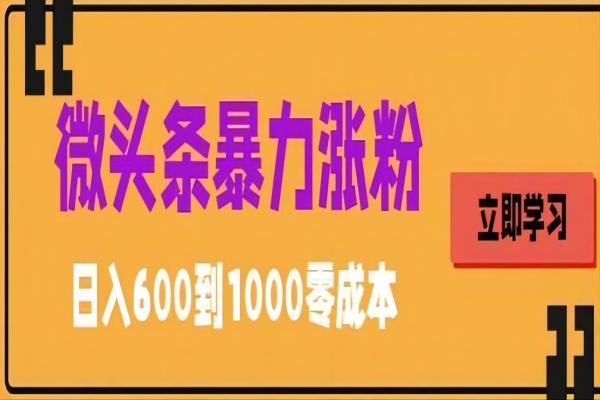 微头条暴力涨粉

立即学习

日入600到1000零成本